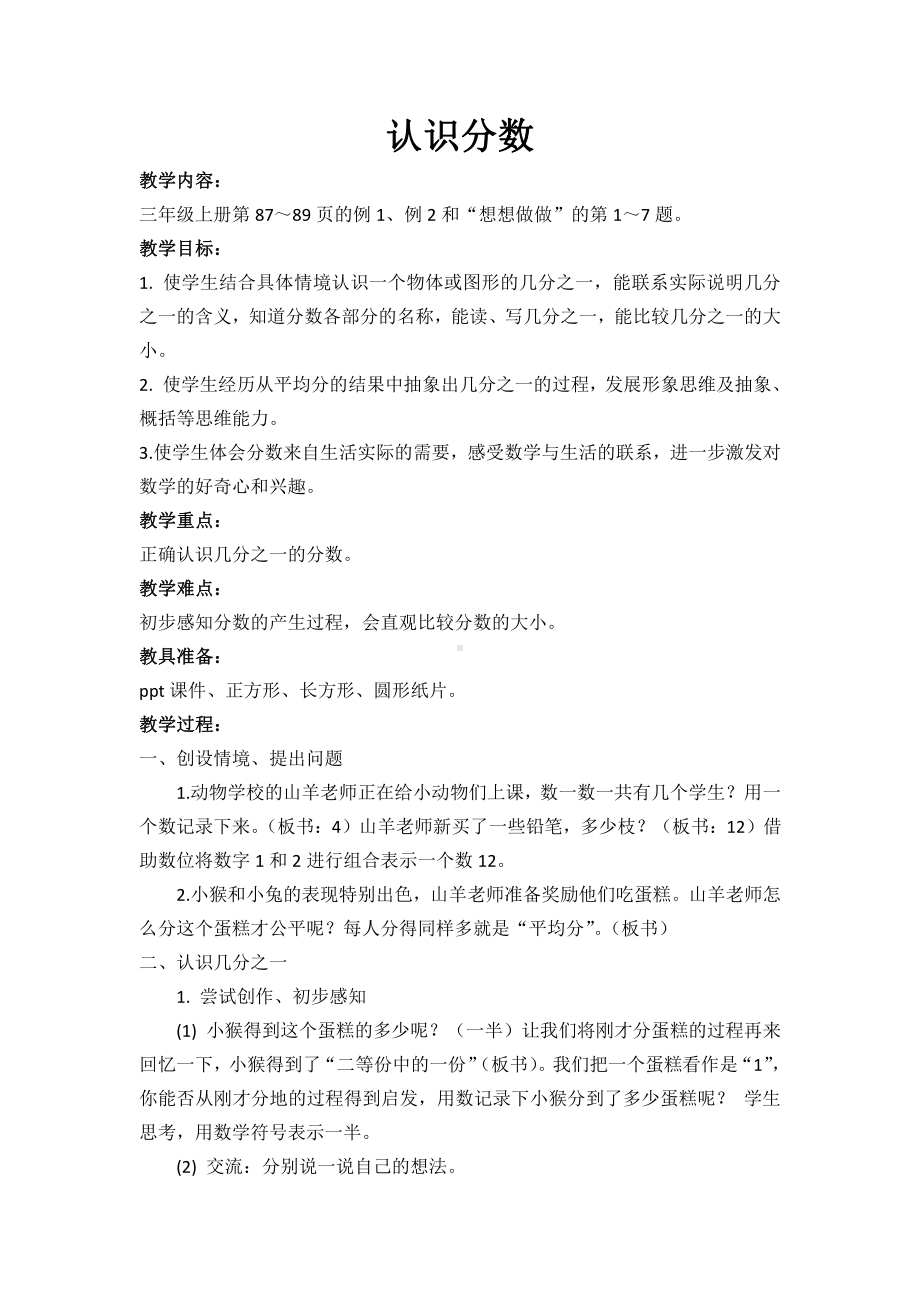 认识分数

教学内容：

三年级上册第 87～89 页的例 1、例 2 和“想想做做”的第 1～7 题。

教学目标：

1. 使学生结合具体情境认识一个物体或图形的几分之一，能联系实际说明几分之一的含义，知道分数各部分的名称，能读、写几分之一，能比较几分之一的大小。

2. 使学生经历从平均分的结果中抽象出几分之一的过程，发展形象思维及抽象、概括等思维能力。

3.使学生体会分数来自生活实际的需要，感受数学与生活的联系，进一步激发对数学的好奇心和兴趣。

教学重点：

正确认识几分之一的分数。

教学难点：

初步感知分数的产生过程，会直观比较分数的大小。

教具准备：

ppt 课件、正方形、长方形、圆形纸片。

教学过程：

一、创设情境、提出问题

1.动物学校的山羊老师正在给小动物们上课，数一数一共有几个学生？用一个数记录下来。（板书：4）山羊老师新买了一些铅笔，多少枝？（板书：12）借助数位将数字 1 和 2 进行组合表示一个数 12。

2.小猴和小兔的表现特别出色，山羊老师准备奖励他们吃蛋糕。山羊老师怎么分这个蛋糕才公平呢？每人分得同样多就是“平均分”。（板书）

二、认识几分之一

1. 尝试创作、初步感知

(1) 小猴得到这个蛋糕的多少呢？（一半）让我们将刚才分蛋糕的过程再来回忆一下，小猴得到了“二等份中的一份”（板书）。我们把一个蛋糕看作是“1”，你能否从刚才分地的过程得到启发，用数记录下小猴分到了多少蛋糕呢？ 学生思考，用数学符号表示一半。

(2) 交流：分别说一说自己的想法。